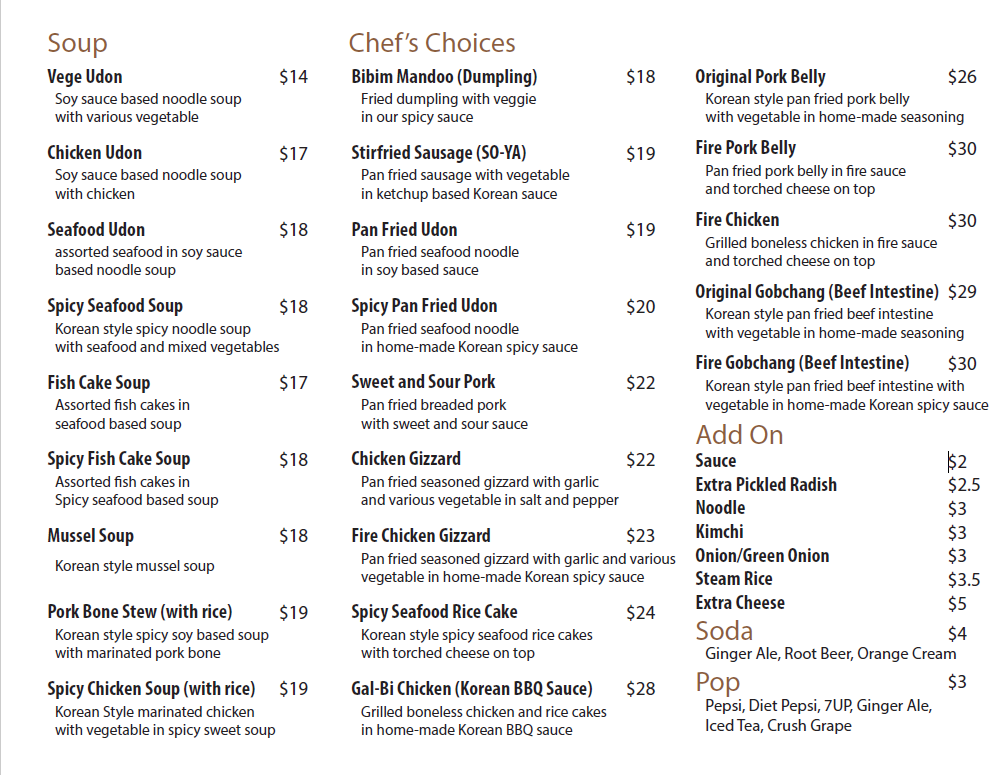 Soup

Vege Udon $14
Soy sauce based noodle soup with various vegetable

Chicken Udon $17
Soy sauce based noodle soup with chicken

Seafood Udon $18
assorted seafood in soy sauce based noodle soup

Spicy Seafood Soup $18
Korean style spicy noodle soup with seafood and mixed vegetables

Fish Cake Soup $17
Assorted fish cakes in seafood based soup

Spicy Fish Cake Soup $18
Assorted fish cakes in Spicy seafood based soup

Mussel Soup $18
Korean style mussel soup

Pork Bone Stew (with rice) $19
Korean style spicy soy based soup with marinated pork bone

Spicy Chicken Soup (with rice) $19
Korean Style marinated chicken with vegetable in spicy sweet soup

Chef's Choices

Bibim Mandoo (Dumpling) $18
Fried dumpling with veggie in our spicy sauce

Stirfried Sausage (SO-YA) $19
Pan fried sausage with vegetable in ketchup based Korean sauce

Pan Fried Udon $19
Pan fried seafood noodle in soy based sauce

Spicy Pan Fried Udon $20
Pan fried seafood noodle in home-made Korean spicy sauce

Sweet and Sour Pork $22
Pan fried breaded pork with sweet and sour sauce

Chicken Gizzard $22
Pan fried seasoned gizzard with garlic and various vegetable in salt and pepper

Fire Chicken Gizzard $23
Pan fried seasoned gizzard with garlic and various vegetable in home-made Korean spicy sauce

Spicy Seafood Rice Cake $24
Korean style spicy seafood rice cakes with torched cheese on top

Gal-Bi Chicken (Korean BBQ Sauce) $28
Grilled boneless chicken and rice cakes in home-made Korean BBQ sauce

Original Pork Belly $26
Korean style pan fried pork belly with vegetable in home-made seasoning

Fire Pork Belly $30
Pan fried pork belly in fire sauce and torched cheese on top

Fire Chicken $30
Grilled boneless chicken in fire sauce and torched cheese on top

Original Gobchang (Beef Intestine) $29
Korean style pan fried beef intestine with vegetable in home-made seasoning

Fire Gobchang (Beef Intestine) $30
Korean style pan fried beef intestine with vegetable in home-made Korean spicy sauce

Add On
Sauce $2
Extra Pickled Radish $2.5
Noodle $3
Kimchi $3
Onion/Green Onion $3
Steam Rice $3.5
Extra Cheese $5

Soda $4
Ginger Ale, Root Beer, Orange Cream

Pop $3
Pepsi, Diet Pepsi, 7UP, Ginger Ale, Iced Tea, Crush Grape